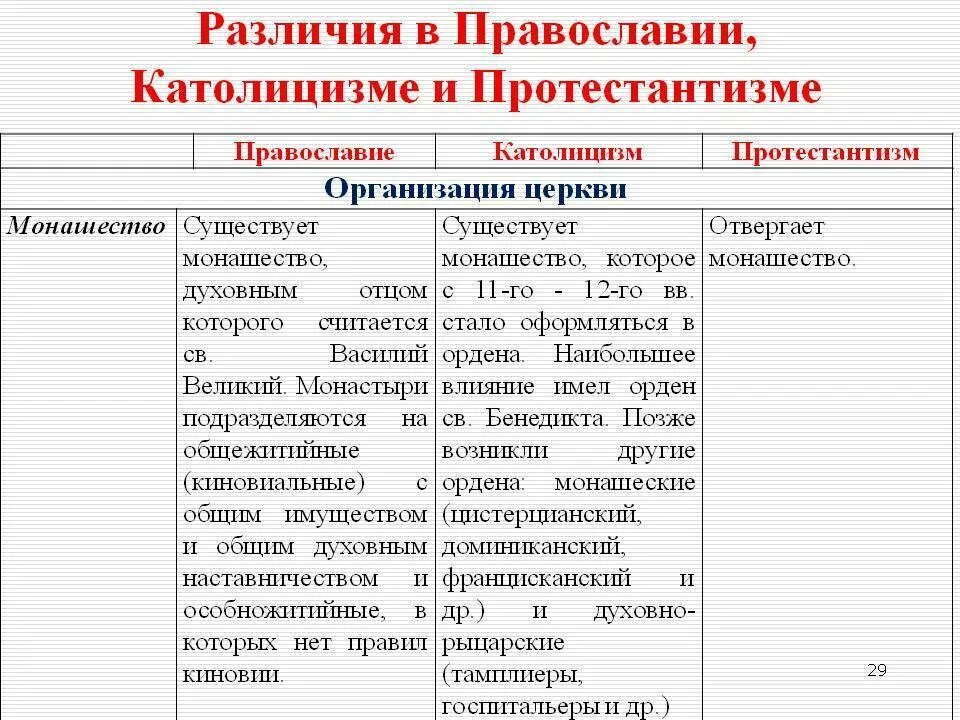 Различия в Православии, Католицизме и Протестантизме

| | Православие | Католицизм | Протестантизм |
|---|---|---|---|
| Организация церкви | | | |
| Монашество | Существует монашество, духовным отцом которого считается св. Василий Великий. Монастыри подразделяются на общежитийные (киновиальные) с общим имуществом и общим духовным наставничеством и особножитийные, в которых нет правил киновии. | Существует монашество, которое с 11-го - 12-го вв. стало оформляться в ордена. Наибольшее влияние имел орден св. Бенедикта. Позже возникли другие ордена: монашеские (цистерцианский, доминиканский, францисканский и др.) и духовно-рыцарские (тамплиеры, госпитальеры и др.) | Отвергает монашество. |

29